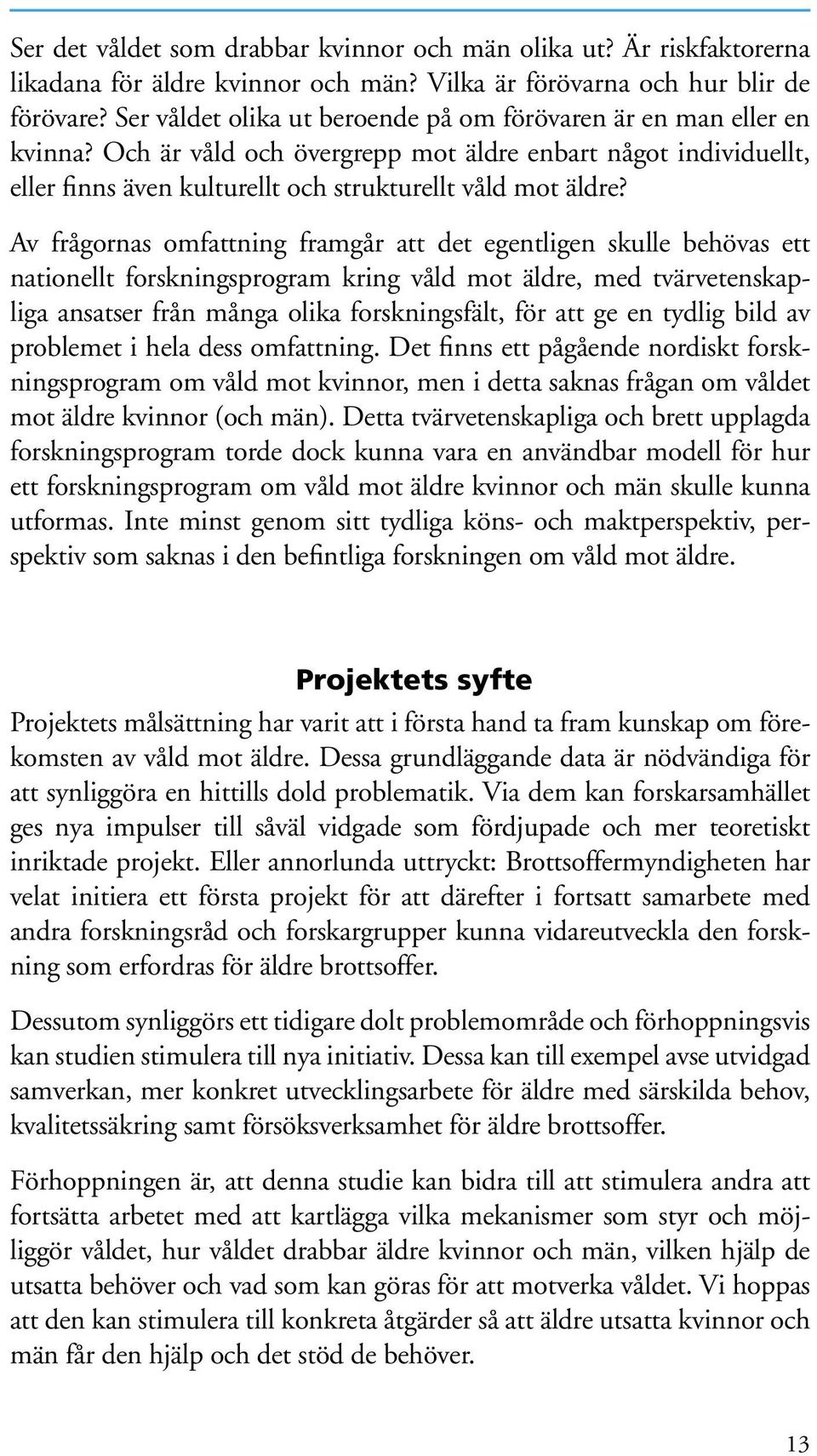 Ser det våldet som drabbar kvinnor och män olika ut? Är riskfaktorerna likadana för äldre kvinnor och män? Vilka är förövarna och hur blir de förövare? Ser våldet olika ut beroende på om förövaren är en man eller en kvinna? Och är våld och övergrepp mot äldre enbart något individuellt, eller finns även kulturellt och strukturellt våld mot äldre?

Av frågornas omfattning framgår att det egentligen skulle behövas ett nationellt forskningsprogram kring våld mot äldre, med tvärvetenskapliga ansatser från många olika forskningsfält, för att ge en tydlig bild av problemet i hela dess omfattning. Det finns ett pågående nordiskt forskningsprogram om våld mot kvinnor, men i detta saknas frågan om våldet mot äldre kvinnor (och män). Detta tvärvetenskapliga och brett upplagda forskningsprogram torde dock kunna vara en användbar modell för hur ett forskningsprogram om våld mot äldre kvinnor och män skulle kunna utformas. Inte minst genom sitt tydliga köns- och maktperspektiv, perspektiv som saknas i den befintliga forskningen om våld mot äldre.

Projektets syfte

Projektets målsättning har varit att i första hand ta fram kunskap om förekomsten av våld mot äldre. Dessa grundläggande data är nödvändiga för att synliggöra en hittills dold problematik. Via dem kan forskarsamhället ges nya impulser till såväl vidgade som fördjupade och mer teoretiskt inriktade projekt. Eller annorlunda uttryckt: Brottsoffermyndigheten har velat initiera ett första projekt för att därefter i fortsatt samarbete med andra forskningsråd och forskargrupper kunna vidareutveckla den forskning som erfordras för äldre brottsoffer.

Dessutom synliggörs ett tidigare dolt problemområde och förhoppningsvis kan studien stimulera till nya initiativ. Dessa kan till exempel avse utvidgad samverkan, mer konkret utvecklingsarbete för äldre med särskilda behov, kvalitetssäkring samt försöksverksamhet för äldre brottsoffer.

Förhoppningen är, att denna studie kan bidra till att stimulera andra att fortsätta arbetet med att kartlägga vilka mekanismer som styr och möjliggör våldet, hur våldet drabbar äldre kvinnor och män, vilken hjälp de utsatta behöver och vad som kan göras för att motverka våldet. Vi hoppas att den kan stimulera till konkreta åtgärder så att äldre utsatta kvinnor och män får den hjälp och det stöd de behöver.

13